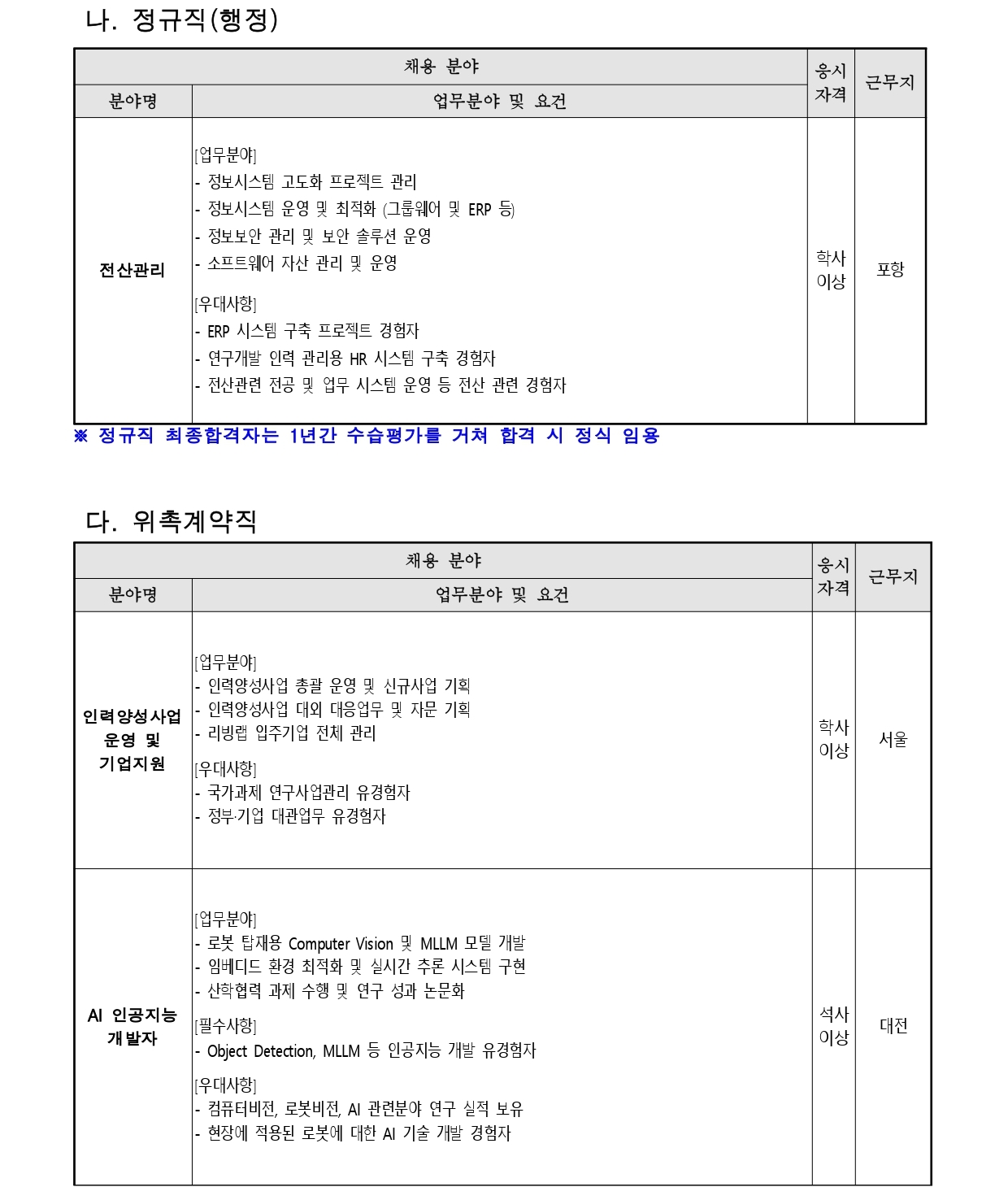 나. 정규직(행정)

| 채용 분야 |  | 응시 자격 | 근무지 |
|---|---|---|---|
| 분야명 | 업무분야 및 요건 |  |  |
| 전산관리 | [업무분야] - 정보시스템 고도화 프로젝트 관리 - 정보시스템 운영 및 최적화 (그룹웨어 및 ERP 등) - 정보보안 관리 및 보안 솔루션 운영 - 소프트웨어 자산 관리 및 운영 [우대사항] - ERP 시스템 구축 프로젝트 경험자 - 연구개발 인력 관리용 HR 시스템 구축 경험자 - 전산관련 전공 및 업무 시스템 운영 등 전산 관련 경험자 | 학사 이상 | 포항 |

※ 정규직 최종합격자는 1년간 수습평가를 거쳐 합격 시 정식 임용

다. 위촉계약직

| 채용 분야 |  | 응시 자격 | 근무지 |
|---|---|---|---|
| 분야명 | 업무분야 및 요건 |  |  |
| 인력양성사업 운영 및 기업지원 | [업무분야] - 인력양성사업 총괄 운영 및 신규사업 기획 - 인력양성사업 대외 대응업무 및 자문 기획 - 리빙랩 입주기업 전체 관리 [우대사항] - 국가과제 연구사업관리 유경험자 - 정부·기업 대관업무 유경험자 | 학사 이상 | 서울 |
| AI 인공지능 개발자 | [업무분야] - 로봇 탑재용 Computer Vision 및 MLLM 모델 개발 - 임베디드 환경 최적화 및 실시간 추론 시스템 구현 - 산학협력 과제 수행 및 연구 성과 논문화 [필수사항] - Object Detection, MLLM 등 인공지능 개발 유경험자 [우대사항] - 컴퓨터비전, 로봇비전, AI 관련분야 연구 실적 보유 - 현장에 적용된 로봇에 대한 AI 기술 개발 경험자 | 석사 이상 | 대전 |